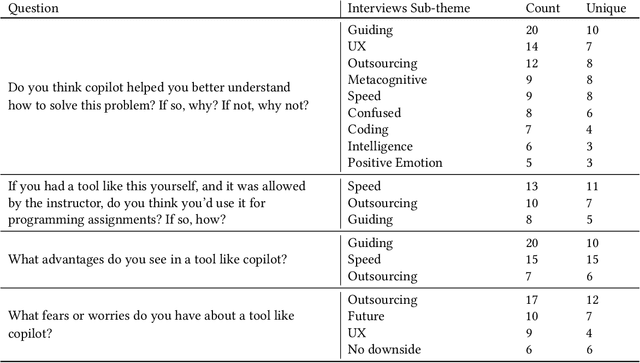 | Question | Interviews Sub-theme | Count | Unique |
|---|---|---|---|
| Do you think copilot helped you better understand how to solve this problem? If so, why? If not, why not? | Guiding | 20 | 10 |
| | UX | 14 | 7 |
| | Outsourcing | 12 | 8 |
| | Metacognitive | 9 | 8 |
| | Speed | 9 | 8 |
| | Confused | 8 | 6 |
| | Coding | 7 | 4 |
| | Intelligence | 6 | 3 |
| | Positive Emotion | 5 | 3 |
| If you had a tool like this yourself, and it was allowed by the instructor, do you think you'd use it for programming assignments? If so, how? | Speed | 13 | 11 |
| | Outsourcing | 10 | 7 |
| | Guiding | 8 | 5 |
| What advantages do you see in a tool like copilot? | Guiding | 20 | 10 |
| | Speed | 15 | 15 |
| | Outsourcing | 7 | 6 |
| What fears or worries do you have about a tool like copilot? | Outsourcing | 17 | 12 |
| | Future | 10 | 7 |
| | UX | 9 | 4 |
| | No downside | 6 | 6 |